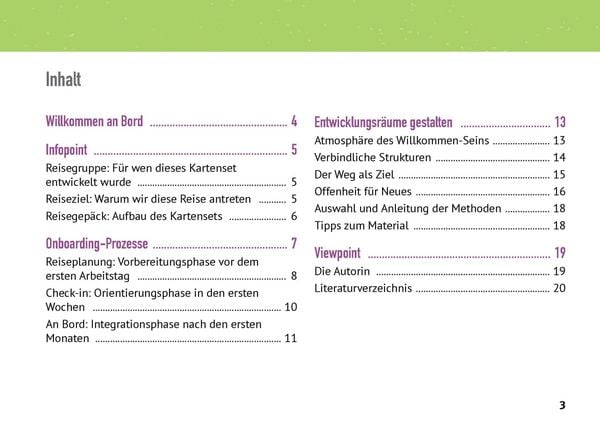 Inhalt

Willkommen an Bord 4

Infopoint 5
Reisegruppe: Für wen dieses Kartenset entwickelt wurde 5
Reiseziel: Warum wir diese Reise antreten 5
Reisegepäck: Aufbau des Kartensets 6

Onboarding-Prozesse 7
Reiseplanung: Vorbereitungsphase vor dem ersten Arbeitstag 8
Check-in: Orientierungsphase in den ersten Wochen 10
An Bord: Integrationsphase nach den ersten Monaten 11

Entwicklungsräume gestalten 13
Atmosphäre des Willkommen-Seins 13
Verbindliche Strukturen 14
Der Weg als Ziel 15
Offenheit für Neues 16
Auswahl und Anleitung der Methoden 18
Tipps zum Material 18

Viewpoint 19
Die Autorin 19
Literaturverzeichnis 20

3